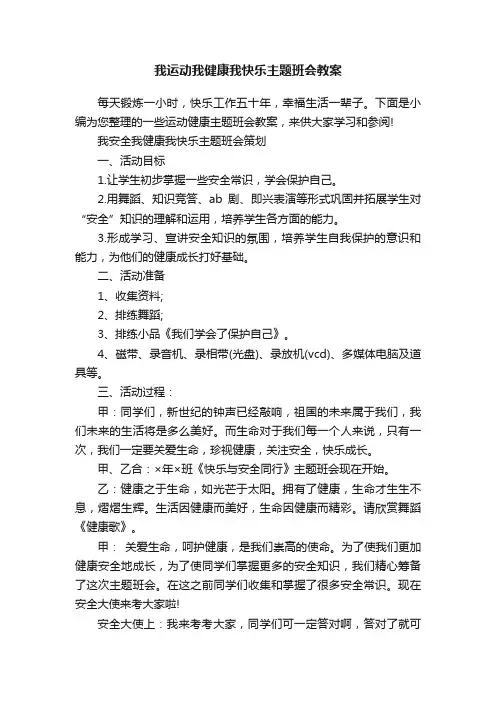 我运动我健康我快乐主题班会教案

每天锻炼一小时，快乐工作五十年，幸福生活一辈子。下面是小编为您整理的一些运动健康主题班会教案，来供大家学习和参阅!

我安全我健康我快乐主题班会策划

一、活动目标

1.让学生初步掌握一些安全常识，学会保护自己。

2.用舞蹈、知识竞答、ab 剧、即兴表演等形式巩固并拓展学生对“安全”知识的理解和运用，培养学生各方面的能力。

3.形成学习、宣讲安全知识的氛围，培养学生自我保护的意识和能力，为他们的健康成长打好基础。

二、活动准备

1、收集资料;

2、排练舞蹈;

3、排练小品《我们学会了保护自己》。

4、磁带、录音机、录相带(光盘)、录放机(vcd)、多媒体电脑及道具等。

三、活动过程：

甲：同学们，新世纪的钟声已经敲响，祖国的未来属于我们，我们未来的生活将是多么美好。而生命对于我们每一个人来说，只有一次，我们一定要关爱生命，珍视健康，关注安全，快乐成长。

甲、乙合：×年×班《快乐与安全同行》主题班会现在开始。

乙：健康之于生命，如光芒于太阳。拥有了健康，生命才生生不息，熠熠生辉。生活因健康而美好，生命因健康而精彩。请欣赏舞蹈《健康歌》。

甲： 关爱生命，呵护健康，是我们崇高的使命。为了使我们更加健康安全地成长，为了使同学们掌握更多的安全知识，我们精心筹备了这次主题班会。在这之前同学们收集和掌握了很多安全常识。现在安全大使来考大家啦!

安全大使上：我来考考大家，同学们可一定答对啊，答对了就可